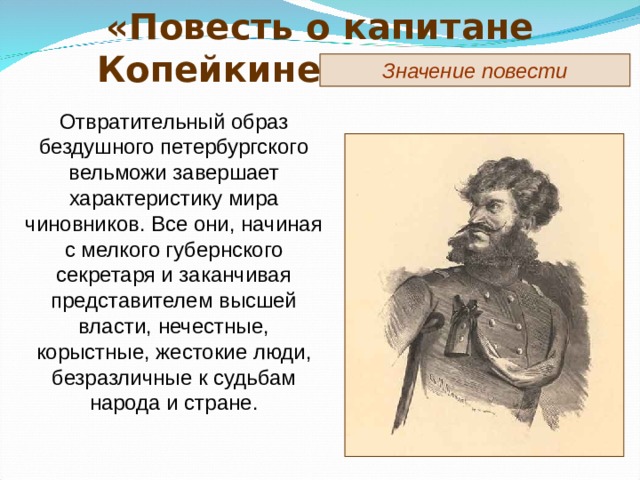 «Повесть о капитане Копейкине

Значение повести

Отвратительный образ бездушного петербургского вельможи завершает характеристику мира чиновников. Все они, начиная с мелкого губернского секретаря и заканчивая представителем высшей власти, нечестные, корыстные, жестокие люди, безразличные к судьбам народа и стране.